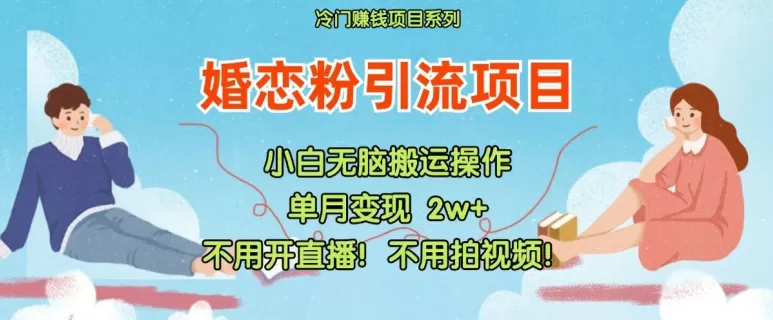 冷门赚钱项目系列

婚恋粉引流项目

小白无脑搬运操作

单月变现 2w+

不用开直播！ 不用拍视频！